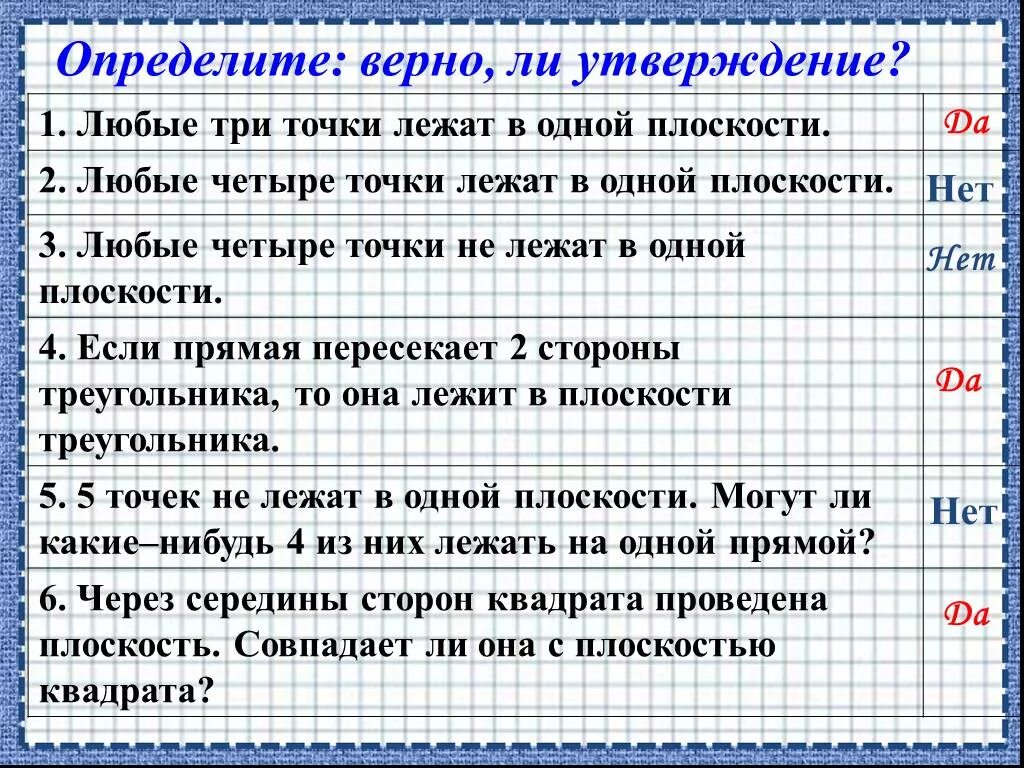 Определите: верно, ли утверждение?

| | |
|---|---|
| 1. Любые три точки лежат в одной плоскости. | Да |
| 2. Любые четыре точки лежат в одной плоскости. | Нет |
| 3. Любые четыре точки не лежат в одной плоскости. | Нет |
| 4. Если прямая пересекает 2 стороны треугольника, то она лежит в плоскости треугольника. | Да |
| 5. 5 точек не лежат в одной плоскости. Могут ли какие–нибудь 4 из них лежать на одной прямой? | Нет |
| 6. Через середины сторон квадрата проведена плоскость. Совпадает ли она с плоскостью квадрата? | Да |